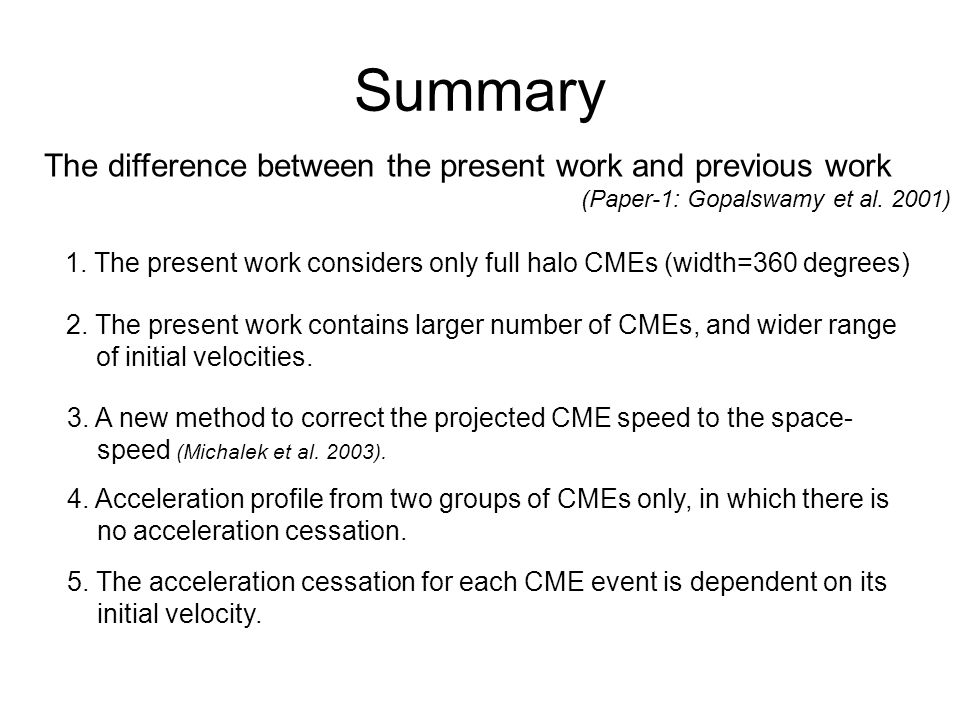 Summary

The difference between the present work and previous work
(Paper-1: Gopalswamy et al. 2001)

1. The present work considers only full halo CMEs (width=360 degrees)

2. The present work contains larger number of CMEs, and wider range of initial velocities.

3. A new method to correct the projected CME speed to the space-speed (Michalek et al. 2003).

4. Acceleration profile from two groups of CMEs only, in which there is no acceleration cessation.

5. The acceleration cessation for each CME event is dependent on its initial velocity.